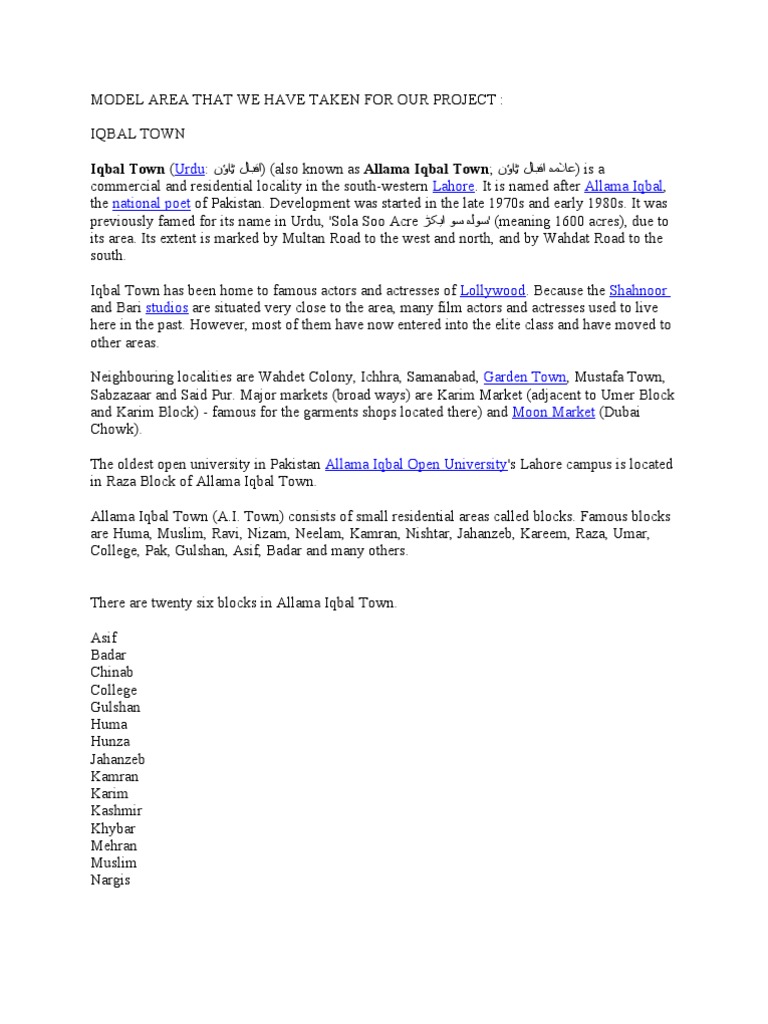 MODEL AREA THAT WE HAVE TAKEN FOR OUR PROJECT :

IQBAL TOWN

Iqbal Town (Urdu: اقبال ٹاؤن) (also known as Allama Iqbal Town; علامہ اقبال ٹاؤن) is a commercial and residential locality in the south-western Lahore. It is named after Allama Iqbal, the national poet of Pakistan. Development was started in the late 1970s and early 1980s. It was previously famed for its name in Urdu, 'Sola Soo Acre سولہ سو ایکڑ' (meaning 1600 acres), due to its area. Its extent is marked by Multan Road to the west and north, and by Wahdat Road to the south.

Iqbal Town has been home to famous actors and actresses of Lollywood. Because the Shahnoor and Bari studios are situated very close to the area, many film actors and actresses used to live here in the past. However, most of them have now entered into the elite class and have moved to other areas.

Neighbouring localities are Wahdet Colony, Ichhra, Samanabad, Garden Town, Mustafa Town, Sabzazaar and Said Pur. Major markets (broad ways) are Karim Market (adjacent to Umer Block and Karim Block) - famous for the garments shops located there) and Moon Market (Dubai Chowk).

The oldest open university in Pakistan Allama Iqbal Open University's Lahore campus is located in Raza Block of Allama Iqbal Town.

Allama Iqbal Town (A.I. Town) consists of small residential areas called blocks. Famous blocks are Huma, Muslim, Ravi, Nizam, Neelam, Kamran, Nishtar, Jahanzeb, Kareem, Raza, Umar, College, Pak, Gulshan, Asif, Badar and many others.

There are twenty six blocks in Allama Iqbal Town.

Asif
Badar
Chinab
College
Gulshan
Huma
Hunza
Jahanzeb
Kamran
Karim
Kashmir
Khybar
Mehran
Muslim
Nargis